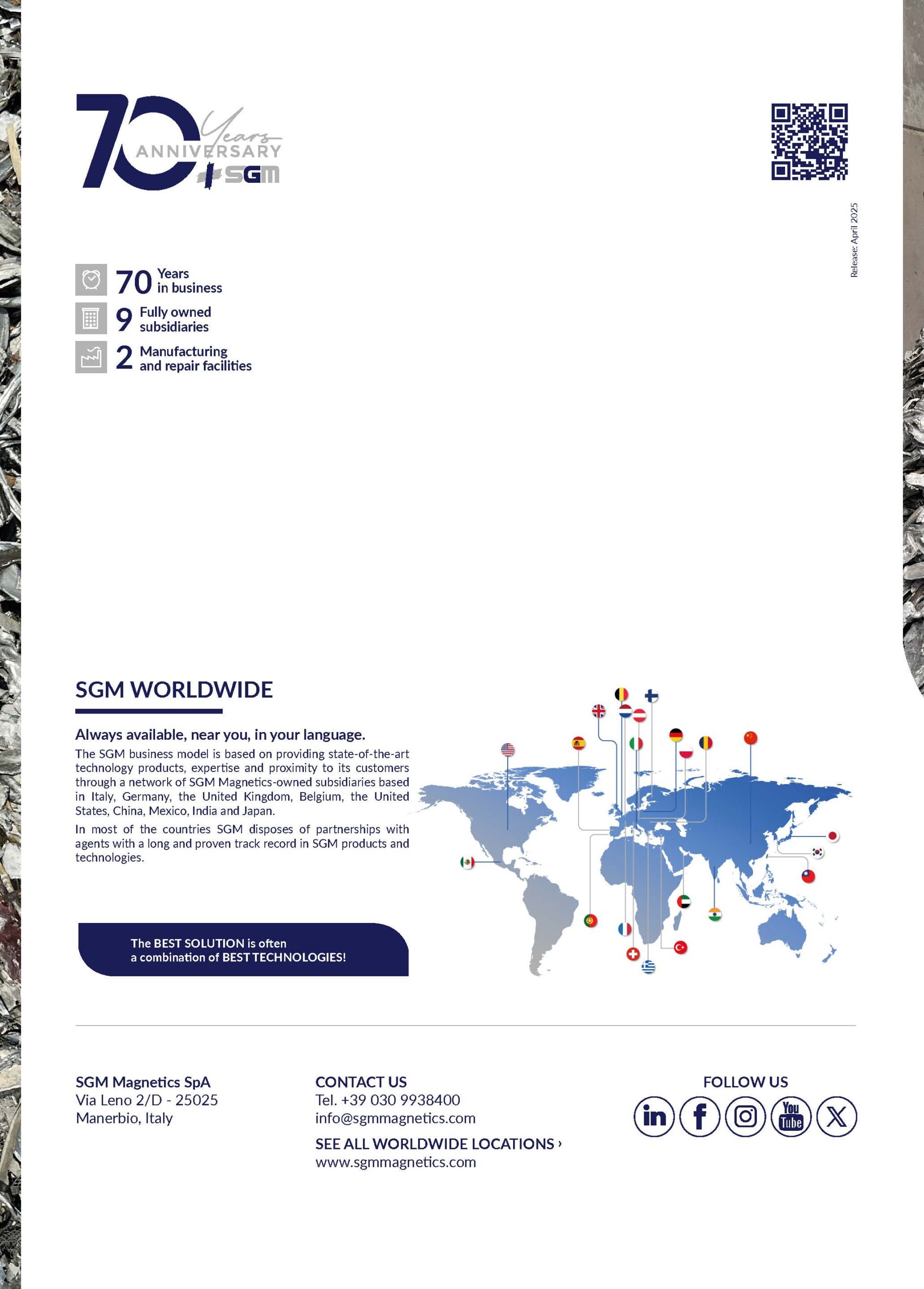 70 Years ANNIVERSARY SGM

Release: April 2025

70 Years in business

9 Fully owned subsidiaries

2 Manufacturing and repair facilities

SGM WORLDWIDE

Always available, near you, in your language.

The SGM business model is based on providing state-of-the-art technology products, expertise and proximity to its customers through a network of SGM Magnetics-owned subsidiaries based in Italy, Germany, the United Kingdom, Belgium, the United States, China, Mexico, India and Japan.

In most of the countries SGM disposes of partnerships with agents with a long and proven track record in SGM products and technologies.

The BEST SOLUTION is often a combination of BEST TECHNOLOGIES!

SGM Magnetics SpA
Via Leno 2/D - 25025
Manerbio, Italy

CONTACT US
Tel. +39 030 9938400
info@sgmmagnetics.com

SEE ALL WORLDWIDE LOCATIONS ›
www.sgmmagnetics.com

FOLLOW US

in f You Tube X